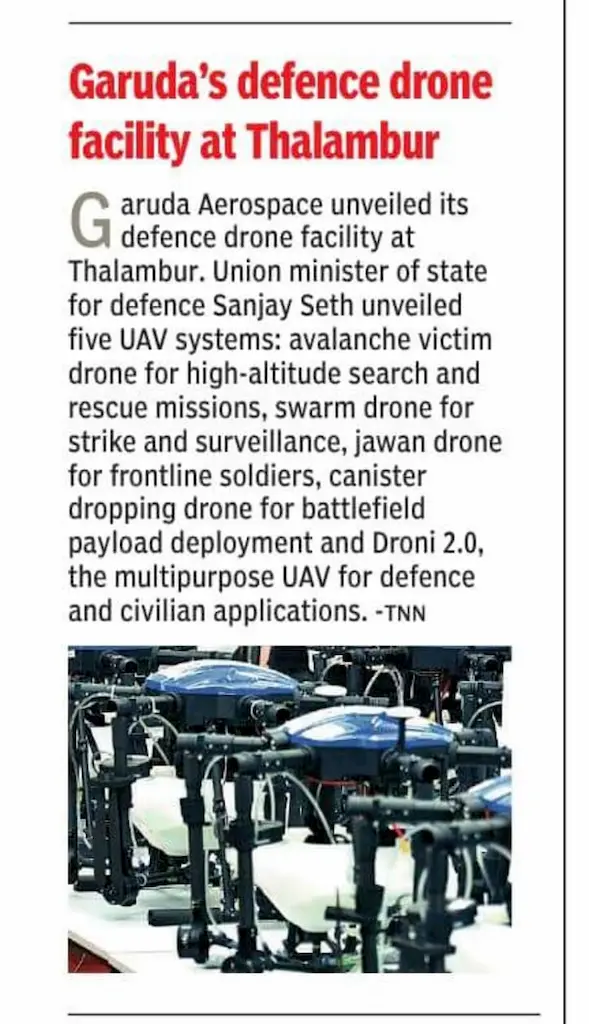 Garuda's defence drone facility at Thalambur

Garuda Aerospace unveiled its defence drone facility at Thalambur. Union minister of state for defence Sanjay Seth unveiled five UAV systems: avalanche victim drone for high-altitude search and rescue missions, swarm drone for strike and surveillance, jawan drone for frontline soldiers, canister dropping drone for battlefield payload deployment and Droni 2.0, the multipurpose UAV for defence and civilian applications. -TNN